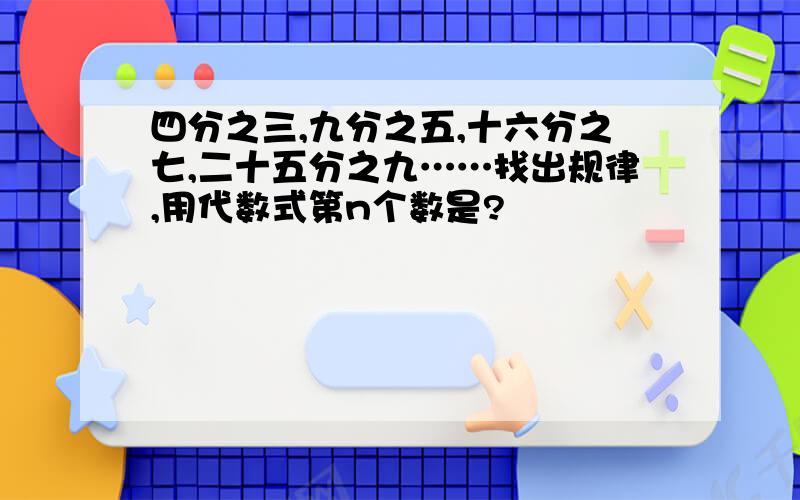 四分之三,九分之五,十六分之七,二十五分之九……找出规律,用代数式第n个数是?